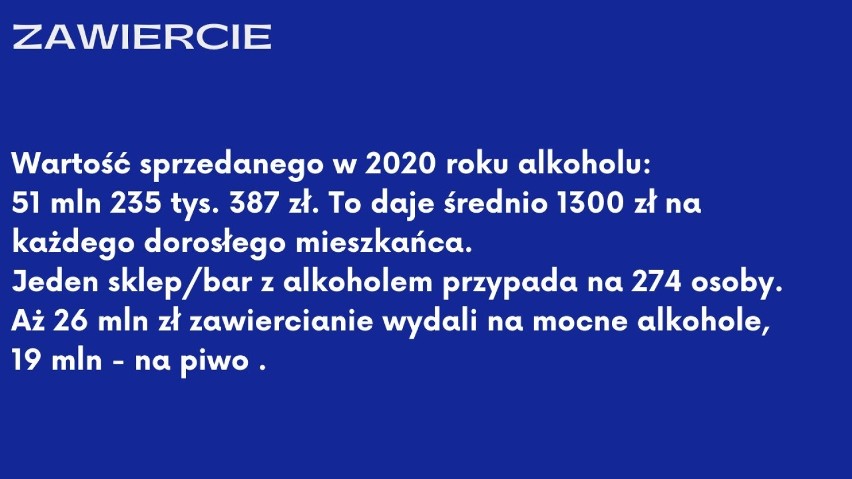 ZAWIERCIE

Wartość sprzedanego w 2020 roku alkoholu:
51 mln 235 tys. 387 zł. To daje średnio 1300 zł na każdego dorosłego mieszkańca.
Jeden sklep/bar z alkoholem przypada na 274 osoby.
Aż 26 mln zł zawiercianie wydali na mocne alkohole,
19 mln - na piwo .